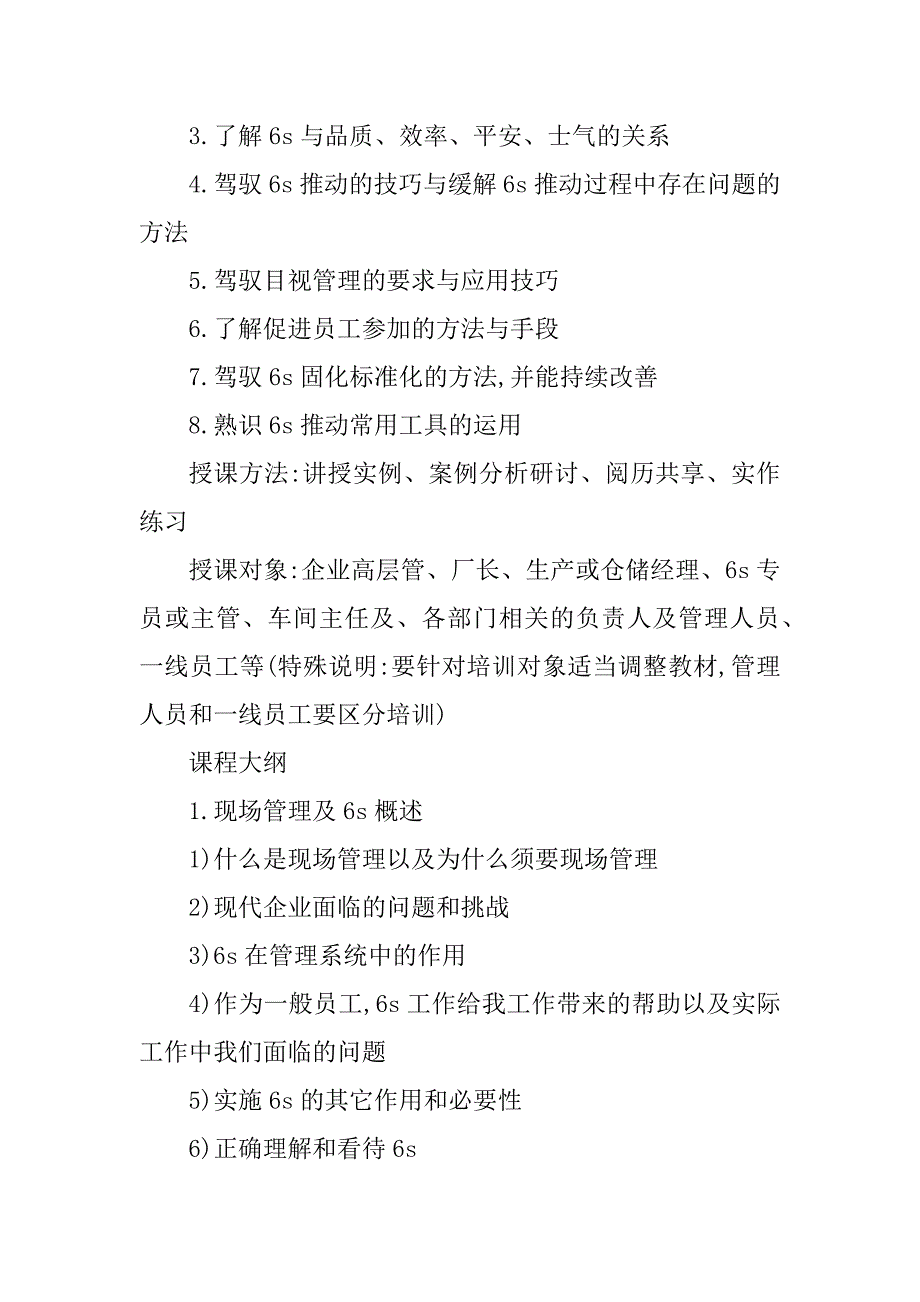 3.了解 6s 与品质、效率、平安、士气的关系

4.驾驭 6s 推动的技巧与缓解 6s 推动过程中存在问题的方法

5.驾驭目视管理的要求与应用技巧

6.了解促进员工参加的方法与手段

7.驾驭 6s 固化标准化的方法,并能持续改善

8.熟识 6s 推动常用工具的运用

授课方法:讲授实例、案例分析研讨、阅历共享、实作练习

授课对象:企业高层管、厂长、生产或仓储经理、6s 专员或主管、车间主任及、各部门相关的负责人及管理人员、一线员工等(特殊说明:要针对培训对象适当调整教材,管理人员和一线员工要区分培训)

课程大纲

1.现场管理及 6s 概述

1)什么是现场管理以及为什么须要现场管理

2)现代企业面临的问题和挑战

3)6s 在管理系统中的作用

4)作为一般员工,6s 工作给我工作带来的帮助以及实际工作中我们面临的问题

5)实施 6s 的其它作用和必要性

6)正确理解和看待 6s